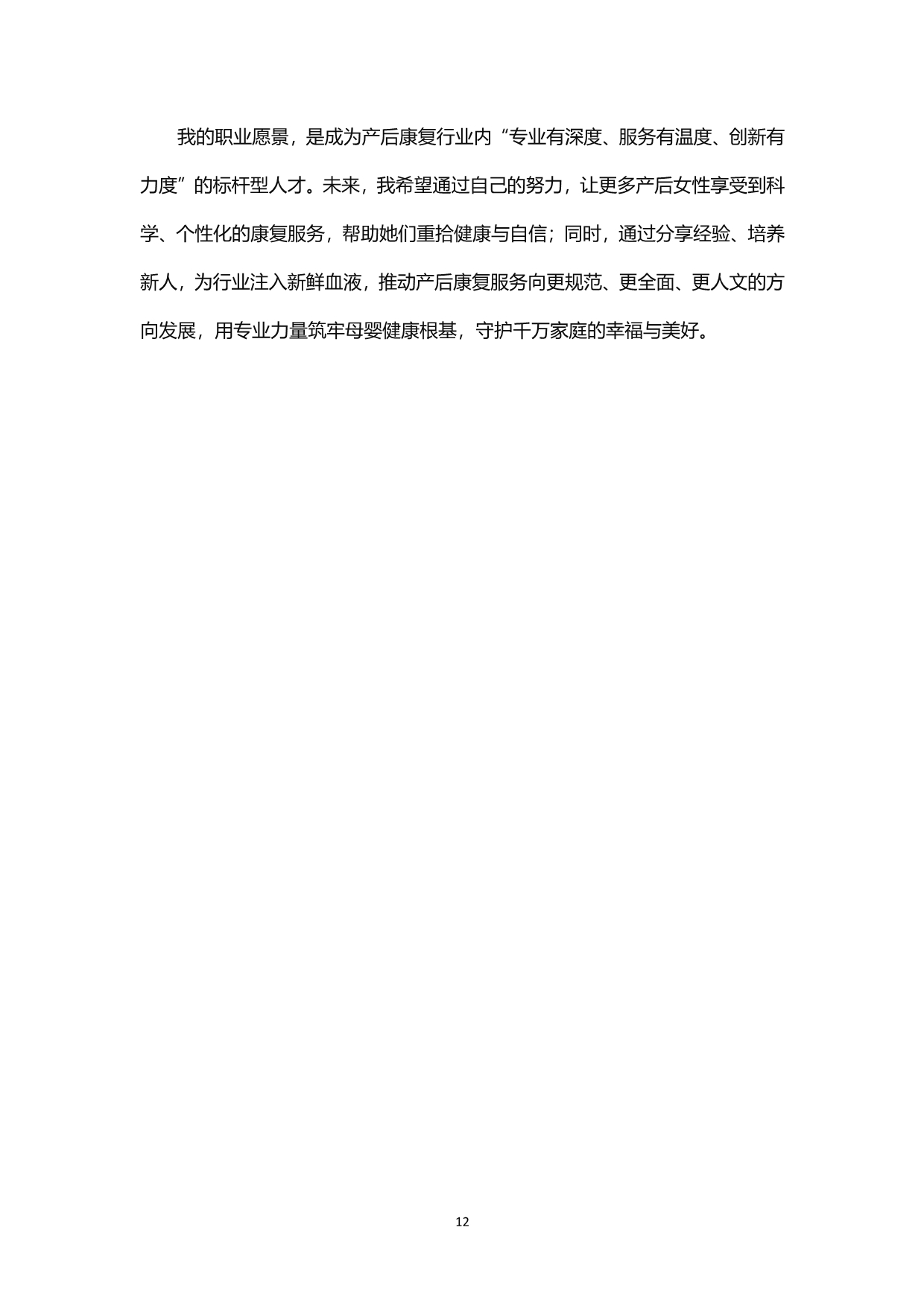 我的职业愿景，是成为产后康复行业内“专业有深度、服务有温度、创新有力度”的标杆型人才。未来，我希望通过自己的努力，让更多产后女性享受到科学、个性化的康复服务，帮助她们重拾健康与自信；同时，通过分享经验、培养新人，为行业注入新鲜血液，推动产后康复服务向更规范、更全面、更人文的方向发展，用专业力量筑牢母婴健康根基，守护千万家庭的幸福与美好。

12